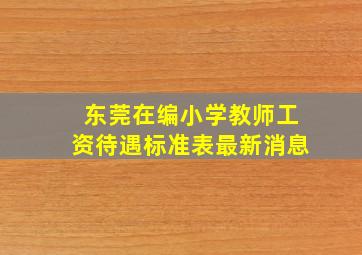 东莞在编小学教师工资待遇标准表最新消息